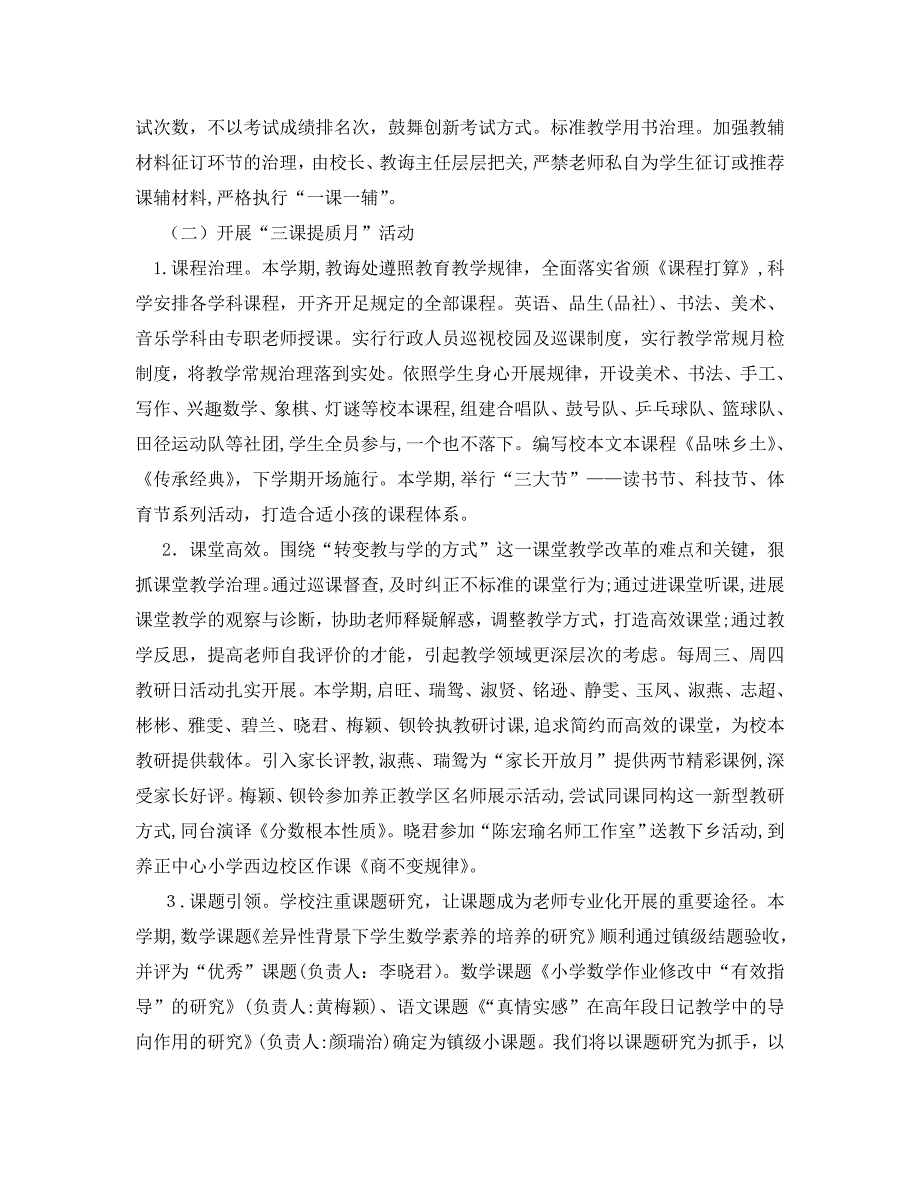 试次数，不以考试成绩排名次，鼓舞创新考试方式。标准教学用书治理。加强教辅材料征订环节的治理，由校长、教诲主任层层把关，严禁老师私自为学生征订或推荐课辅材料，严格执行“一课一辅”。

（二）开展“三课提质月”活动

1.课程治理。本学期，教诲处遵照教育教学规律，全面落实省颁《课程打算》，科学安排各学科课程，开齐开足规定的全部课程。英语、品生(品社)、书法、美术、音乐学科由专职老师授课。实行行政人员巡视校园及巡课制度，实行教学常规月检制度，将教学常规治理落到实处。依照学生身心开展规律，开设美术、书法、手工、写作、兴趣数学、象棋、灯谜等校本课程，组建合唱队、鼓号队、乒乓球队、篮球队、田径运动队等社团，学生全员参与，一个也不落下。编写校本文本课程《品味乡土》、《传承经典》，下学期开场施行。本学期，举行“三大节”——读书节、科技节、体育节系列活动，打造合适小孩的课程体系。

2．课堂高效。围绕“转变教与学的方式”这一课堂教学改革的难点和关键，狠抓课堂教学治理。通过巡课督查，及时纠正不标准的课堂行为；通过进课堂听课，进展课堂教学的观察与诊断，协助老师释疑解惑，调整教学方式，打造高效课堂；通过教学反思，提高老师自我评价的才能，引起教学领域更深层次的考虑。每周三、周四教研日活动扎实开展。本学期，启旺、瑞鸳、淑贤、铭逊、静雯、玉凤、淑燕、志超、彬彬、雅雯、碧兰、晓君、梅颖、钡铃执教研讨课，追求简约而高效的课堂，为校本教研提供载体。引入家长评教，淑燕、瑞鸳为“家长开放月”提供两节精彩课例，深受家长好评。梅颖、钡铃参加养正教学区名师展示活动，尝试同课同构这一新型教研方式，同台演译《分数根本性质》。晓君参加“陈宏瑜名师工作室”送教下乡活动，到养正中心小学西边校区作课《商不变规律》。

3．课题引领。学校注重课题研究，让课题成为老师专业化开展的重要途径。本学期，数学课题《差异性背景下学生数学素养的培养的研究》顺利通过镇级结题验收，并评为“优秀”课题(负责人：李晓君)。数学课题《小学数学作业修改中“有效指导”的研究》(负责人:黄梅颖)、语文课题《“真情实感”在高年段日记教学中的导向作用的研究》(负责人:颜瑞治)确定为镇级小课题。我们将以课题研究为抓手，以